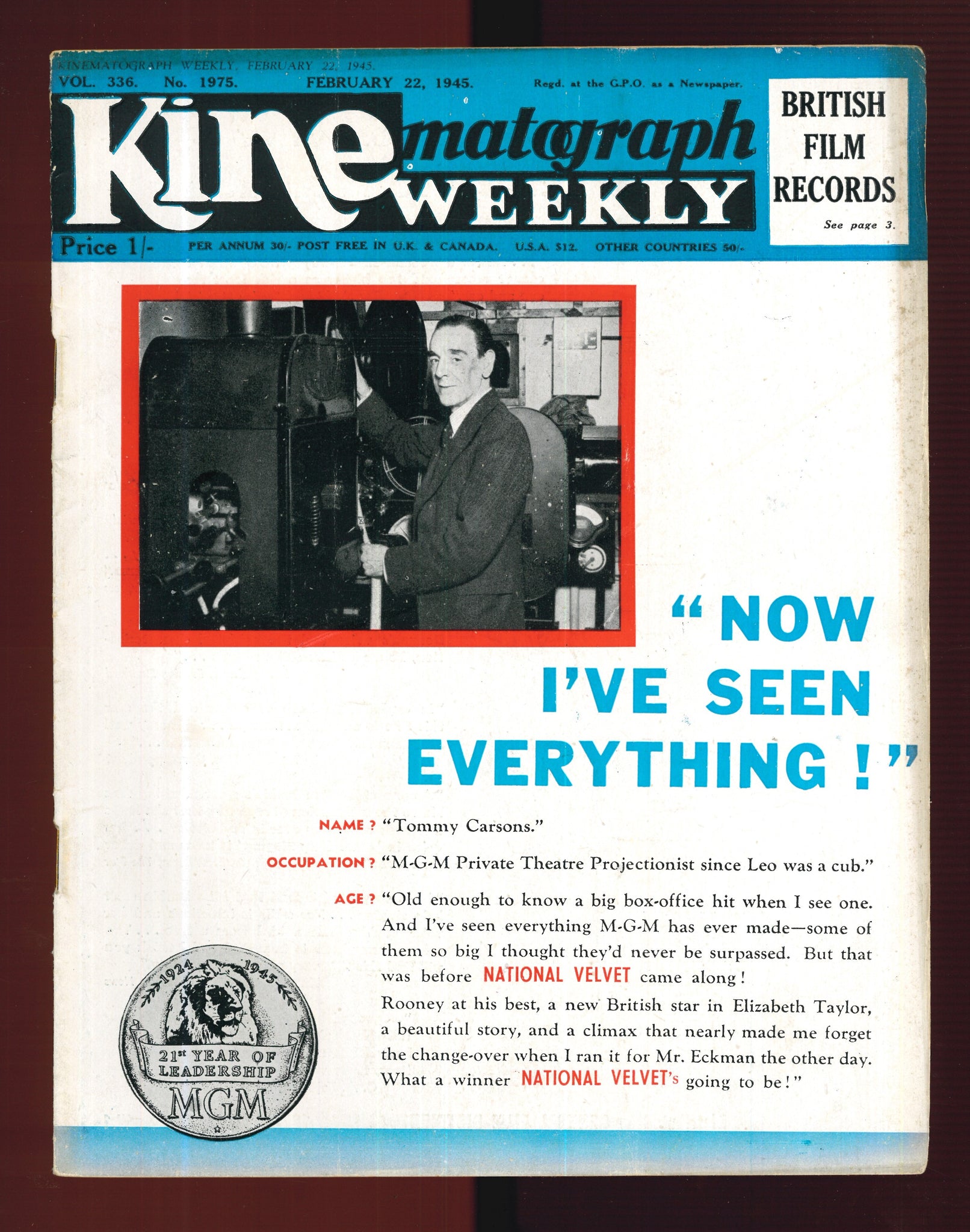 KINEMATOGRAPH WEEKLY, FEBRUARY 22, 1945.

VOL. 336. No. 1975. FEBRUARY 22, 1945. Regd. at the G.P.O. as a Newspaper.

Kinematograph WEEKLY

BRITISH FILM RECORDS

See page 3.

Price 1/- PER ANNUM 30/- POST FREE IN U.K. & CANADA. U.S.A. $12. OTHER COUNTRIES 50/-

"NOW I'VE SEEN EVERYTHING!"

NAME? "Tommy Carsons."

OCCUPATION? "M-G-M Private Theatre Projectionist since Leo was a cub."

AGE? "Old enough to know a big box-office hit when I see one. And I've seen everything M-G-M has ever made—some of them so big I thought they'd never be surpassed. But that was before NATIONAL VELVET came along!

Rooney at his best, a new British star in Elizabeth Taylor, a beautiful story, and a climax that nearly made me forget the change-over when I ran it for Mr. Eckman the other day. What a winner NATIONAL VELVET's going to be!"

1924 1945
21st YEAR OF LEADERSHIP
MGM